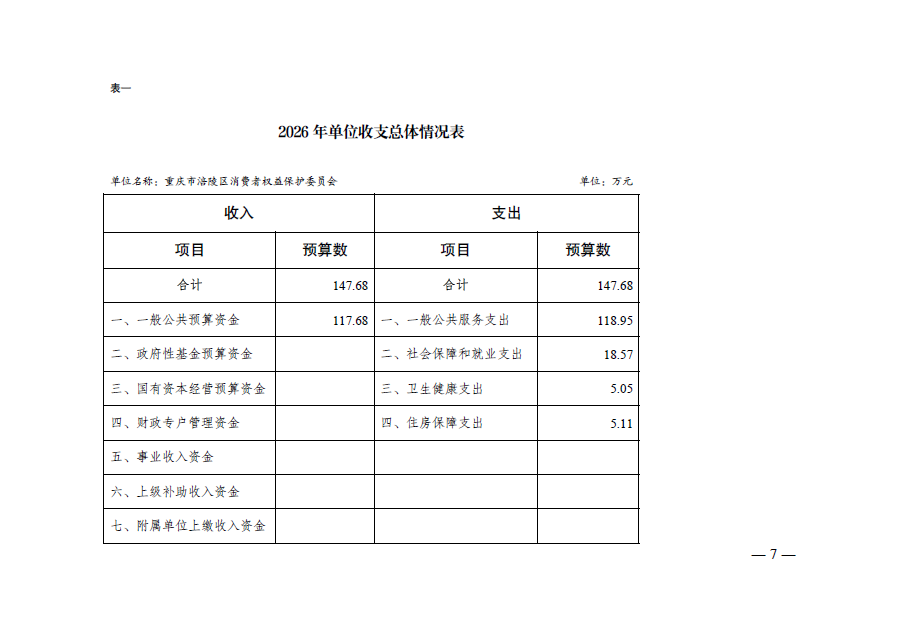 表一

2026 年单位收支总体情况表

单位名称：重庆市涪陵区消费者权益保护委员会

单位：万元

| 收入 | | 支出 | |
|---|---|---|---|
| 项目 | 预算数 | 项目 | 预算数 |
| 合计 | 147.68 | 合计 | 147.68 |
| 一、一般公共预算资金 | 117.68 | 一、一般公共服务支出 | 118.95 |
| 二、政府性基金预算资金 | | 二、社会保障和就业支出 | 18.57 |
| 三、国有资本经营预算资金 | | 三、卫生健康支出 | 5.05 |
| 四、财政专户管理资金 | | 四、住房保障支出 | 5.11 |
| 五、事业收入资金 | | | |
| 六、上级补助收入资金 | | | |
| 七、附属单位上缴收入资金 | | | |

— 7 —